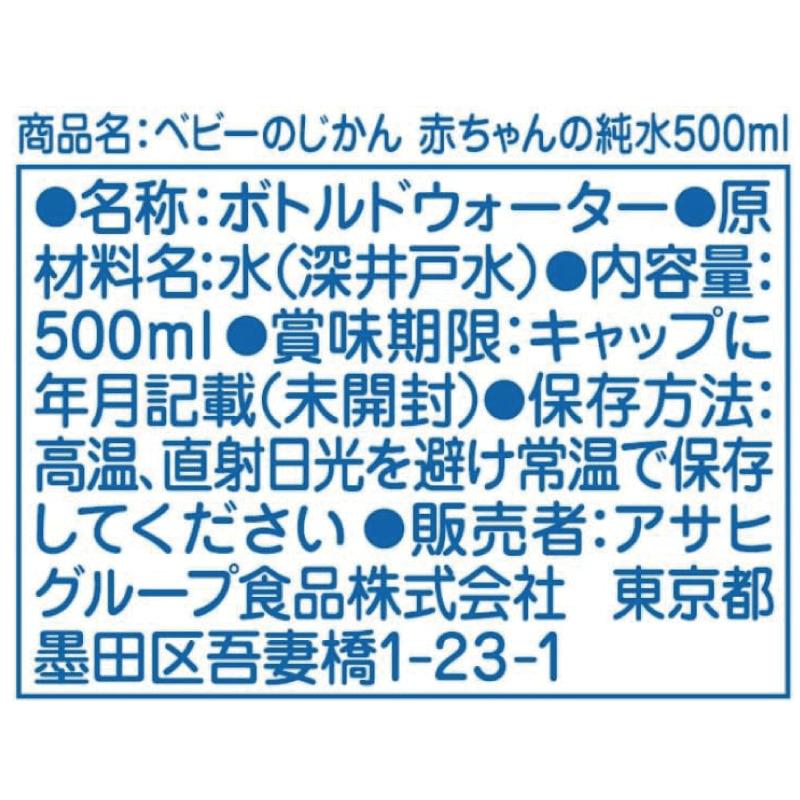 商品名：ベビーのじかん　赤ちゃんの純水500ml

●名称：ボトルドウォーター●原材料名：水（深井戸水）●内容量：500ml ●賞味期限：キャップに年月記載（未開封）●保存方法：高温、直射日光を避け常温で保存してください ●販売者：アサヒグループ食品株式会社　東京都墨田区吾妻橋1-23-1